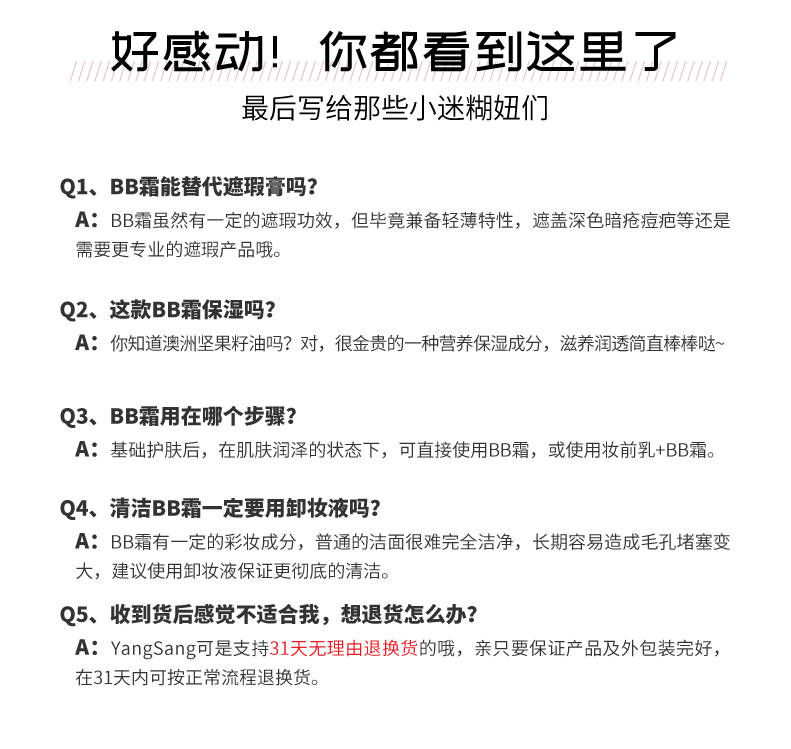 好感动！ 你都看到这里了

最后写给那些小迷糊妞们

Q1、BB霜能替代遮瑕膏吗？

A：BB霜虽然有一定的遮瑕功效，但毕竟兼备轻薄特性，遮盖深色暗疮痘疤等还是需要更专业的遮瑕产品哦。

Q2、这款BB霜保湿吗？

A：你知道澳洲坚果籽油吗？对，很金贵的一种营养保湿成分，滋养润透简直棒棒哒~

Q3、BB霜用在哪个步骤？

A：基础护肤后，在肌肤润泽的状态下，可直接使用BB霜，或使用妆前乳+BB霜。

Q4、清洁BB霜一定要用卸妆液吗？

A：BB霜有一定的彩妆成分，普通的洁面很难完全洁净，长期容易造成毛孔堵塞变大，建议使用卸妆液保证更彻底的清洁。

Q5、收到货后感觉不适合我，想退货怎么办？

A：YangSang可是支持31天无理由退换货的哦，亲只要保证产品及外包装完好，在31天内可按正常流程退换货。